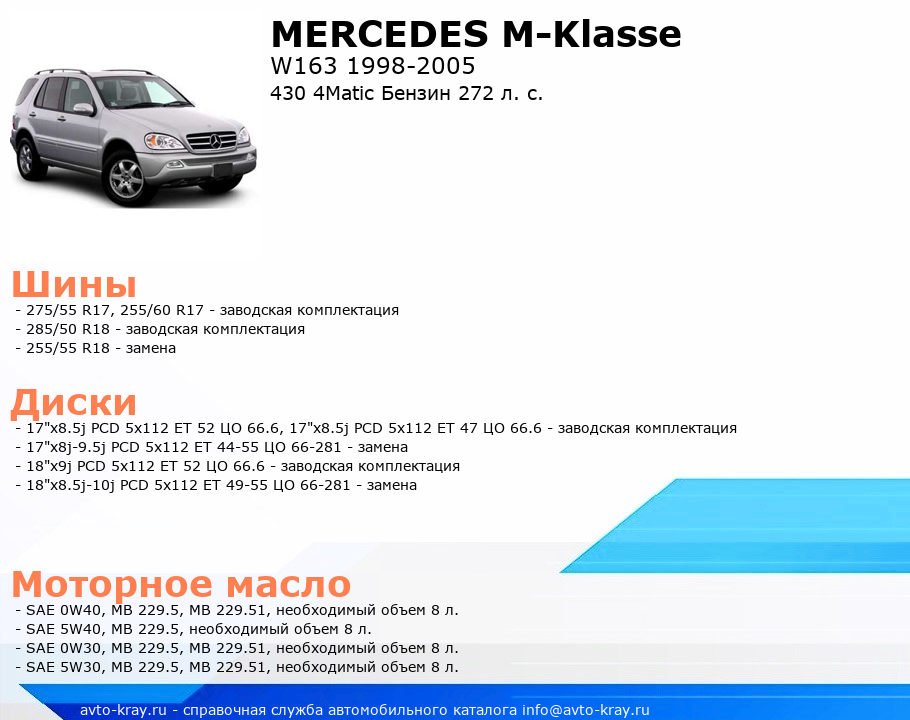 MERCEDES M-Klasse
W163 1998-2005
430 4Matic Бензин 272 л. с.

Шины
- 275/55 R17, 255/60 R17 - заводская комплектация
- 285/50 R18 - заводская комплектация
- 255/55 R18 - замена

Диски
- 17"x8.5j PCD 5x112 ET 52 ЦО 66.6, 17"x8.5j PCD 5x112 ET 47 ЦО 66.6 - заводская комплектация
- 17"x8j-9.5j PCD 5x112 ET 44-55 ЦО 66-281 - замена
- 18"x9j PCD 5x112 ET 52 ЦО 66.6 - заводская комплектация
- 18"x8.5j-10j PCD 5x112 ET 49-55 ЦО 66-281 - замена

Моторное масло
- SAE 0W40, MB 229.5, MB 229.51, необходимый объем 8 л.
- SAE 5W40, MB 229.5, необходимый объем 8 л.
- SAE 0W30, MB 229.5, MB 229.51, необходимый объем 8 л.
- SAE 5W30, MB 229.5, MB 229.51, необходимый объем 8 л.

avto-kray.ru - справочная служба автомобильного каталога info@avto-kray.ru